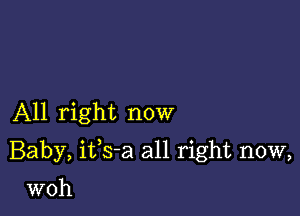 All right now
Baby, it's-a all right now,
woh